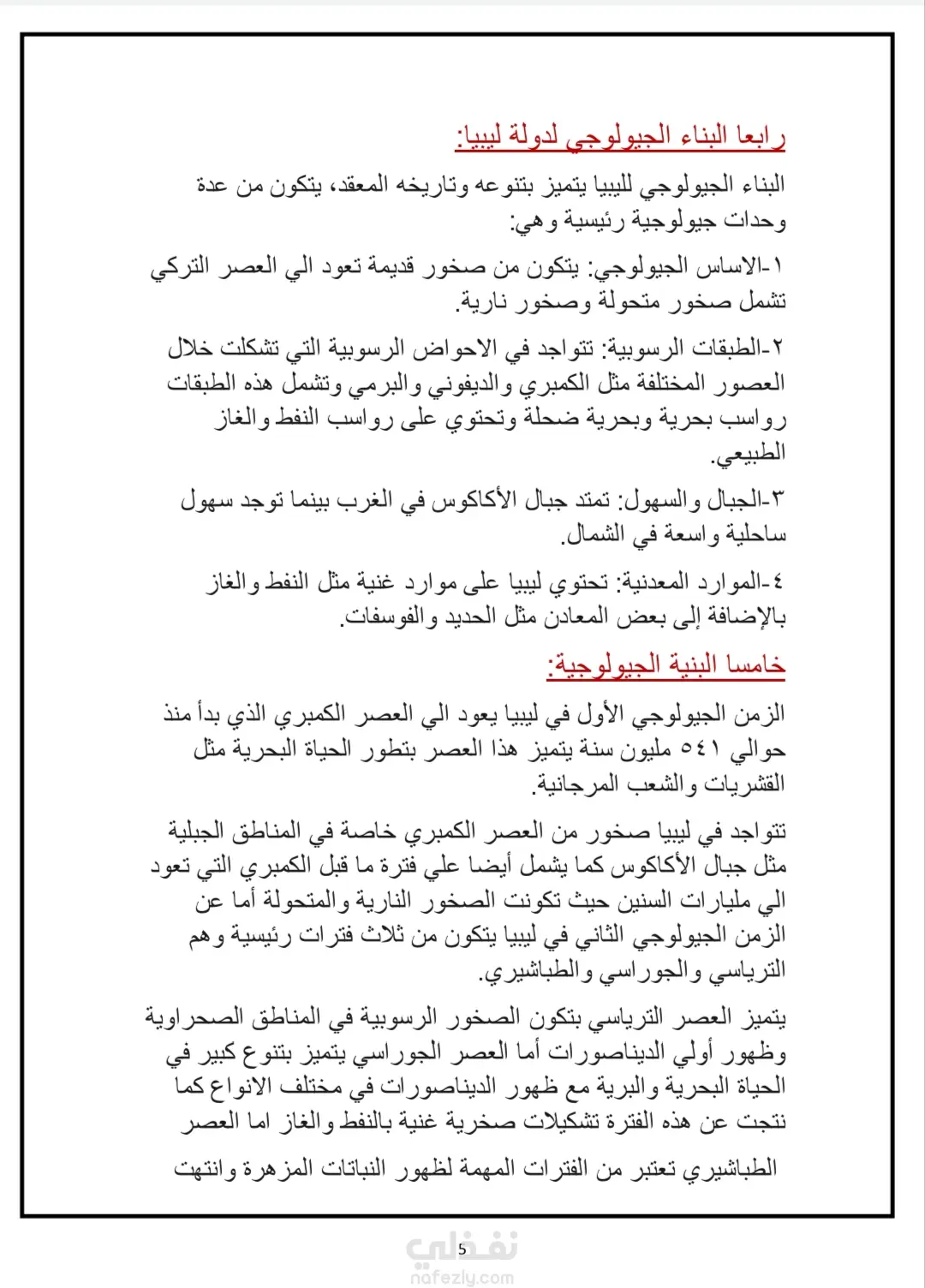 رابعا البناء الجيولوجي لدولة ليبيا:

البناء الجيولوجي لليبيا يتميز بتنوعه وتاريخه المعقد، يتكون من عدة وحدات جيولوجية رئيسية وهي:

١-الاساس الجيولوجي: يتكون من صخور قديمة تعود الي العصر التركي تشمل صخور متحولة وصخور نارية.

٢-الطبقات الرسوبية: تتواجد في الاحواض الرسوبية التي تشكلت خلال العصور المختلفة مثل الكمبري والديفوني والبرمي وتشمل هذه الطبقات رواسب بحرية وبحرية ضحلة وتحتوي على رواسب النفط والغاز الطبيعي.

٣-الجبال والسهول: تمتد جبال الأكاكوس في الغرب بينما توجد سهول ساحلية واسعة في الشمال.

٤-الموارد المعدنية: تحتوي ليبيا على موارد غنية مثل النفط والغاز بالإضافة إلى بعض المعادن مثل الحديد والفوسفات.

خامسا البنية الجيولوجية:

الزمن الجيولوجي الأول في ليبيا يعود الي العصر الكمبري الذي بدأ منذ حوالي ٥٤١ مليون سنة يتميز هذا العصر بتطور الحياة البحرية مثل القشريات والشعب المرجانية.

تتواجد في ليبيا صخور من العصر الكمبري خاصة في المناطق الجبلية مثل جبال الأكاكوس كما يشمل أيضا علي فترة ما قبل الكمبري التي تعود الي مليارات السنين حيث تكونت الصخور النارية والمتحولة أما عن الزمن الجيولوجي الثاني في ليبيا يتكون من ثلاث فترات رئيسية وهم الترياسي والجوراسي والطباشيري.

يتميز العصر الترياسي بتكون الصخور الرسوبية في المناطق الصحراوية وظهور أولي الديناصورات أما العصر الجوراسي يتميز بتنوع كبير في الحياة البحرية والبرية مع ظهور الديناصورات في مختلف الانواع كما نتجت عن هذه الفترة تشكيلات صخرية غنية بالنفط والغاز اما العصر

الطباشيري تعتبر من الفترات المهمة لظهور النباتات المزهرة وانتهت

5

نفذلي
nafezly.com